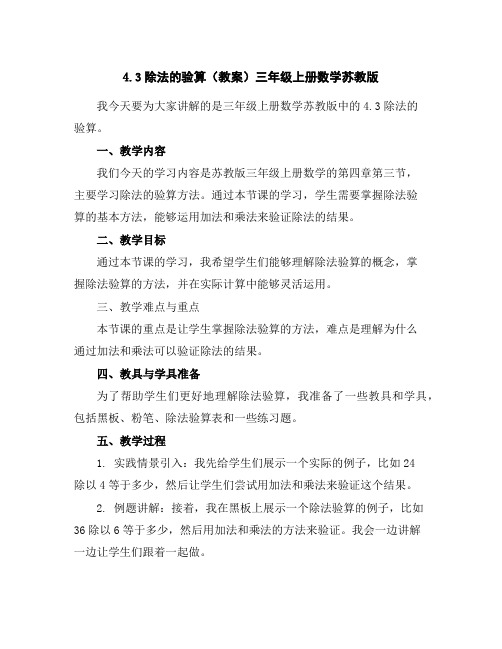 4.3 除法的验算（教案）三年级上册数学苏教版

我今天要为大家讲解的是三年级上册数学苏教版中的 4.3 除法的验算。

一、教学内容

我们今天的学习内容是苏教版三年级上册数学的第四章第三节，主要学习除法的验算方法。通过本节课的学习，学生需要掌握除法验算的基本方法，能够运用加法和乘法来验证除法的结果。

二、教学目标

通过本节课的学习，我希望学生们能够理解除法验算的概念，掌握除法验算的方法，并在实际计算中能够灵活运用。

三、教学难点与重点

本节课的重点是让学生掌握除法验算的方法，难点是理解为什么通过加法和乘法可以验证除法的结果。

四、教具与学具准备

为了帮助学生们更好地理解除法验算，我准备了一些教具和学具，包括黑板、粉笔、除法验算表和一些练习题。

五、教学过程

1. 实践情景引入：我先给学生们展示一个实际的例子，比如 24 除以 4 等于多少，然后让学生们尝试用加法和乘法来验证这个结果。

2. 例题讲解：接着，我在黑板上展示一个除法验算的例子，比如 36 除以 6 等于多少，然后用加法和乘法的方法来验证。我会一边讲解一边让学生们跟着一起做。